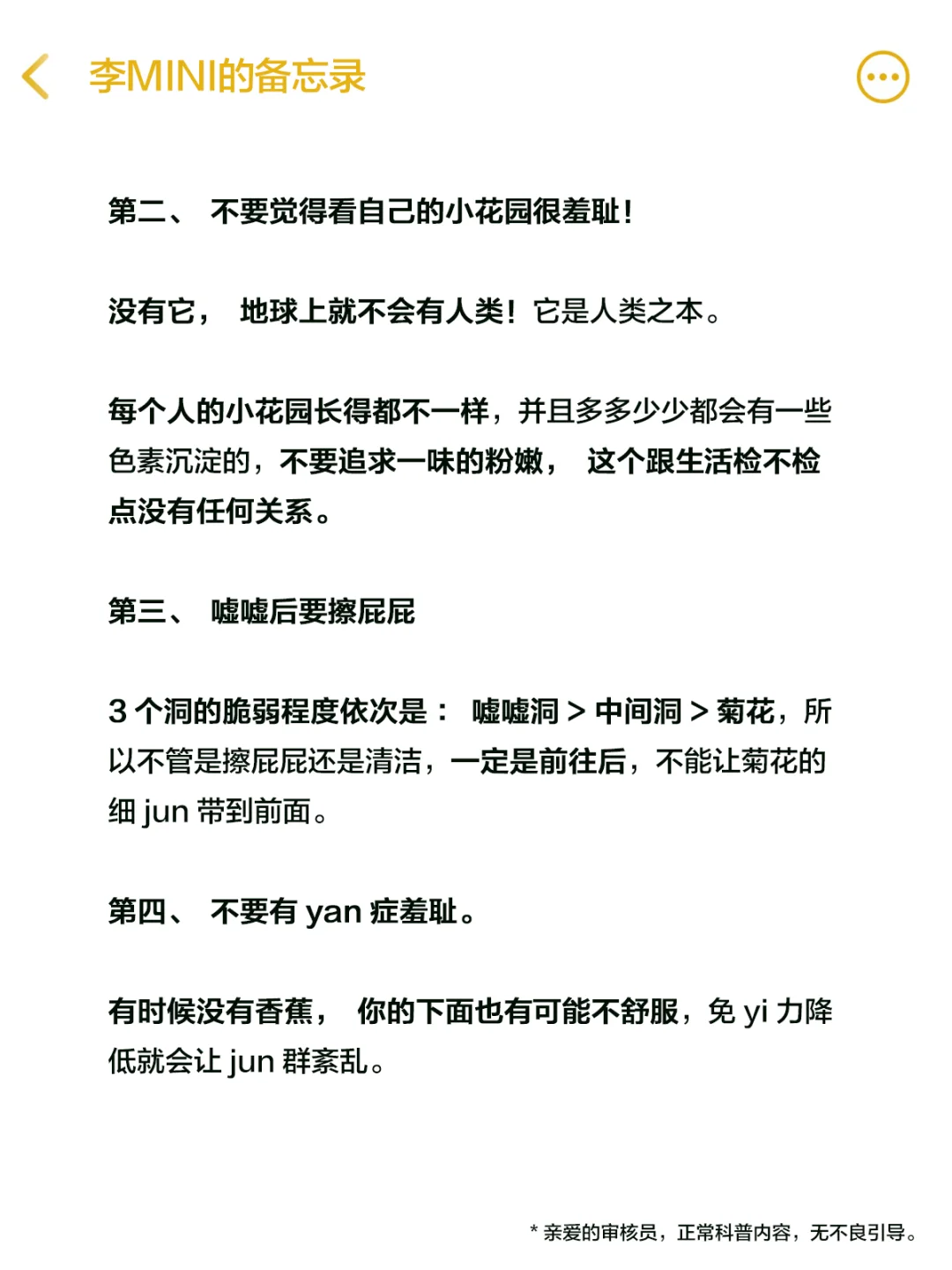 李MINI的备忘录

第二、 不要觉得看自己的小花园很羞耻！

没有它， 地球上就不会有人类！它是人类之本。

每个人的小花园长得都不一样，并且多多少少都会有一些色素沉淀的，不要追求一味的粉嫩， 这个跟生活检不检点没有任何关系。

第三、 嘘嘘后要擦屁屁

3 个洞的脆弱程度依次是： 嘘嘘洞 > 中间洞 > 菊花，所以不管是擦屁屁还是清洁，一定是前往后，不能让菊花的细 jun 带到前面。

第四、 不要有 yan 症羞耻。

有时候没有香蕉， 你的下面也有可能不舒服，免 yi 力降低就会让 jun 群紊乱。

* 亲爱的审核员，正常科普内容，无不良引导。